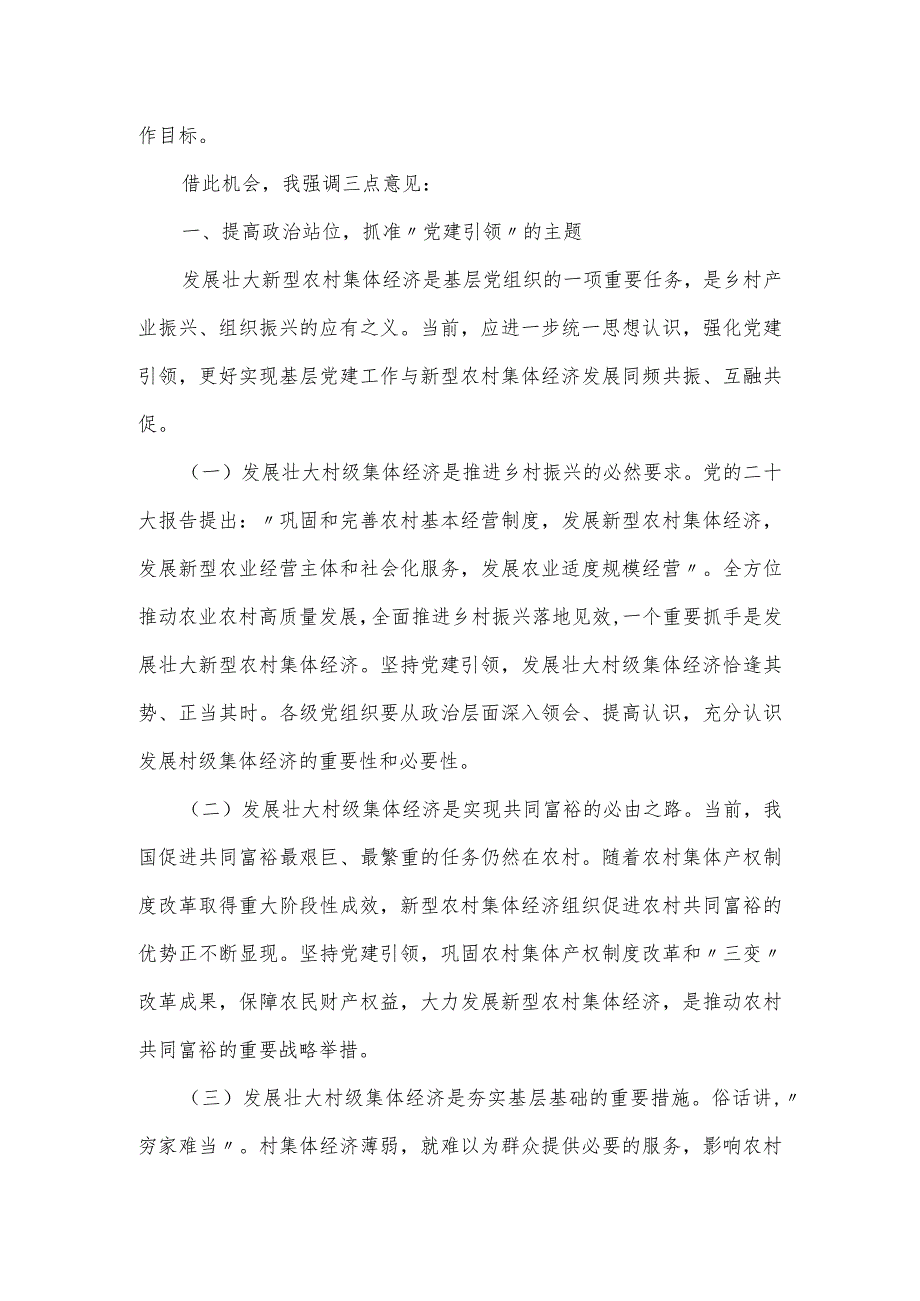 作目标。

借此机会，我强调三点意见：

一、提高政治站位，抓准〃党建引领〃的主题

发展壮大新型农村集体经济是基层党组织的一项重要任务，是乡村产业振兴、组织振兴的应有之义。当前，应进一步统一思想认识，强化党建引领，更好实现基层党建工作与新型农村集体经济发展同频共振、互融共促。

（一）发展壮大村级集体经济是推进乡村振兴的必然要求。党的二十大报告提出：〃巩固和完善农村基本经营制度，发展新型农村集体经济，发展新型农业经营主体和社会化服务，发展农业适度规模经营〃。全方位推动农业农村高质量发展，全面推进乡村振兴落地见效，一个重要抓手是发展壮大新型农村集体经济。坚持党建引领，发展壮大村级集体经济恰逢其势、正当其时。各级党组织要从政治层面深入领会、提高认识，充分认识发展村级集体经济的重要性和必要性。

（二）发展壮大村级集体经济是实现共同富裕的必由之路。当前，我国促进共同富裕最艰巨、最繁重的任务仍然在农村。随着农村集体产权制度改革取得重大阶段性成效，新型农村集体经济组织促进农村共同富裕的优势正不断显现。坚持党建引领，巩固农村集体产权制度改革和〃三变〃改革成果，保障农民财产权益，大力发展新型农村集体经济，是推动农村共同富裕的重要战略举措。

（三）发展壮大村级集体经济是夯实基层基础的重要措施。俗话讲，〃穷家难当〃。村集体经济薄弱，就难以为群众提供必要的服务，影响农村